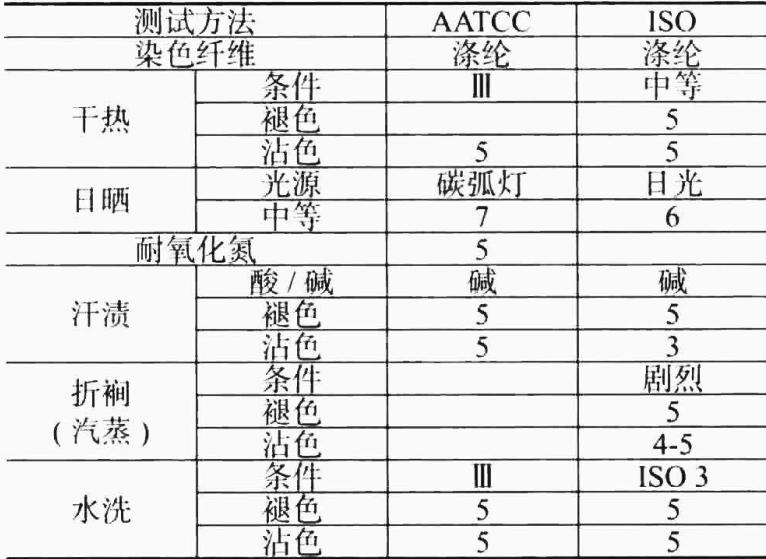 | 测试方法 | | AATCC | ISO |
|---|---|---|---|
| 染色纤维 | | 涤纶 | 涤纶 |
| 干热 | 条件 | Ⅲ | 中等 |
| | 褪色 | | 5 |
| | 沾色 | 5 | 5 |
| 日晒 | 光源 | 碳弧灯 | 日光 |
| | 中等 | 7 | 6 |
| 耐氧化氮 | | 5 | |
| 汗渍 | 酸 / 碱 | 碱 | 碱 |
| | 褪色 | 5 | 5 |
| | 沾色 | 5 | 3 |
| 折裥（汽蒸） | 条件 | | 剧烈 |
| | 褪色 | | 5 |
| | 沾色 | | 4-5 |
| 水洗 | 条件 | Ⅲ | ISO 3 |
| | 褪色 | 5 | 5 |
| | 沾色 | 5 | 5 |